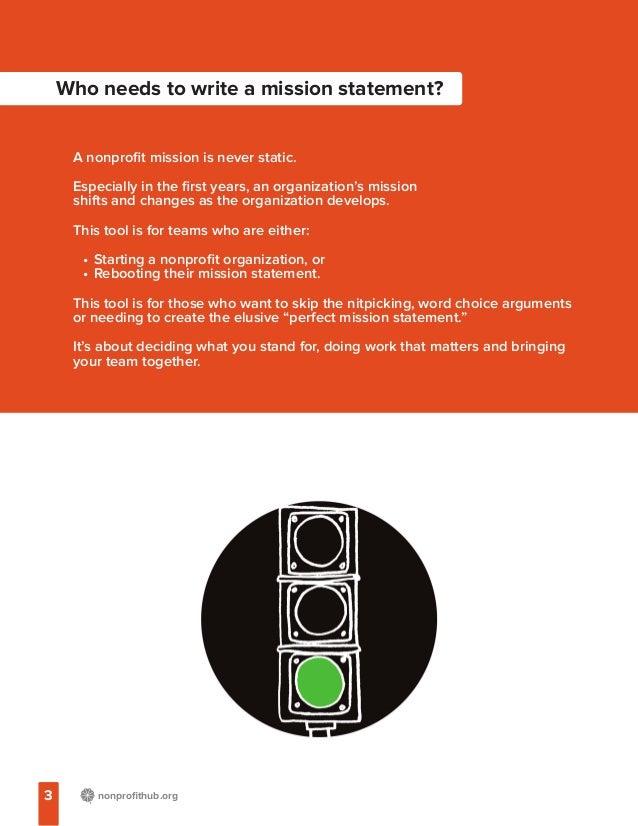 Who needs to write a mission statement?

A nonprofit mission is never static.

Especially in the first years, an organization's mission shifts and changes as the organization develops.

This tool is for teams who are either:

• Starting a nonprofit organization, or
• Rebooting their mission statement.

This tool is for those who want to skip the nitpicking, word choice arguments or needing to create the elusive "perfect mission statement."

It's about deciding what you stand for, doing work that matters and bringing your team together.

3

nonprofithub.org